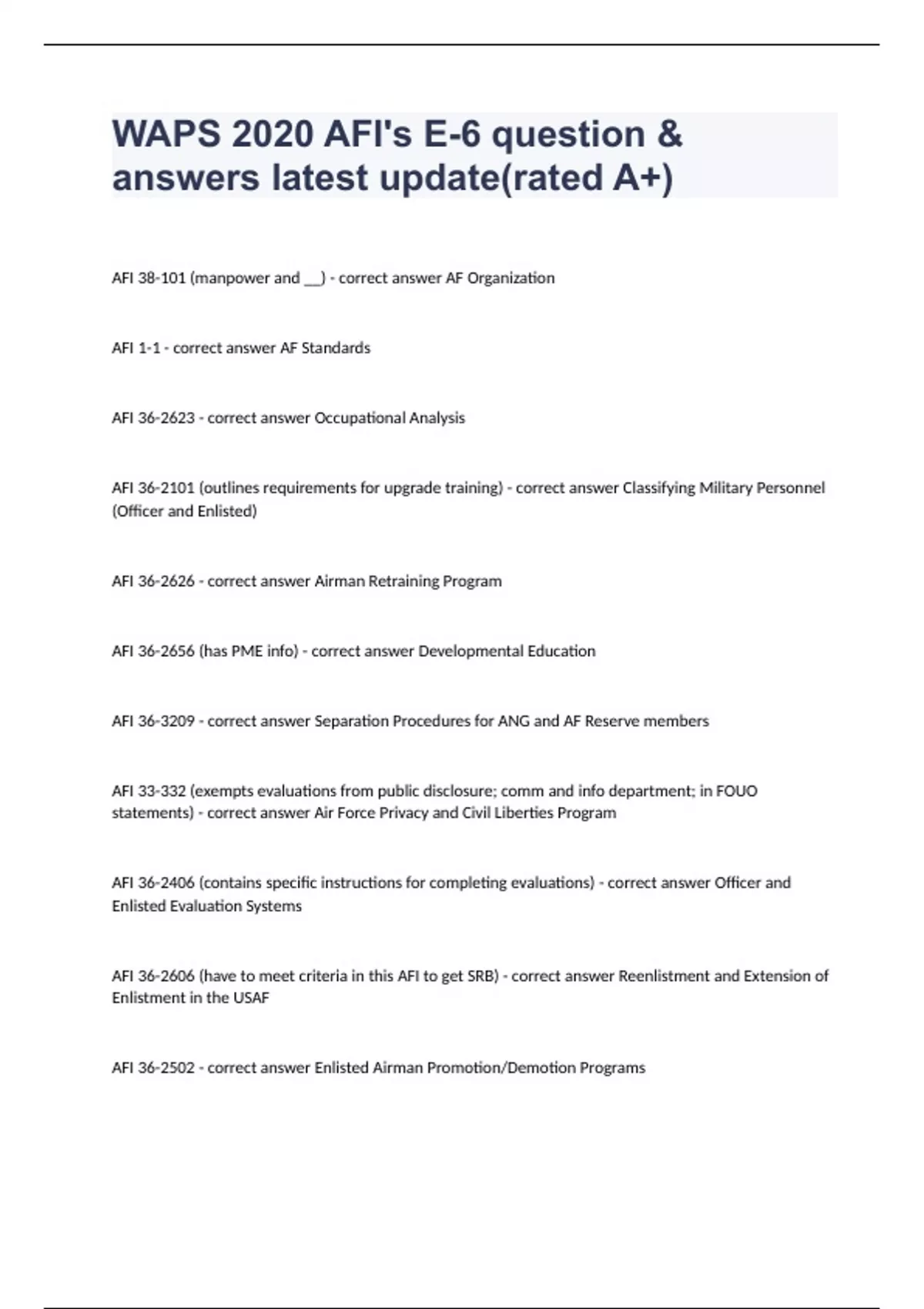 WAPS 2020 AFI's E-6 question & answers latest update(rated A+)

AFI 38-101 (manpower and __) - correct answer AF Organization

AFI 1-1 - correct answer AF Standards

AFI 36-2623 - correct answer Occupational Analysis

AFI 36-2101 (outlines requirements for upgrade training) - correct answer Classifying Military Personnel (Officer and Enlisted)

AFI 36-2626 - correct answer Airman Retraining Program

AFI 36-2656 (has PME info) - correct answer Developmental Education

AFI 36-3209 - correct answer Separation Procedures for ANG and AF Reserve members

AFI 33-332 (exempts evaluations from public disclosure; comm and info department; in FOUO statements) - correct answer Air Force Privacy and Civil Liberties Program

AFI 36-2406 (contains specific instructions for completing evaluations) - correct answer Officer and Enlisted Evaluation Systems

AFI 36-2606 (have to meet criteria in this AFI to get SRB) - correct answer Reenlistment and Extension of Enlistment in the USAF

AFI 36-2502 - correct answer Enlisted Airman Promotion/Demotion Programs